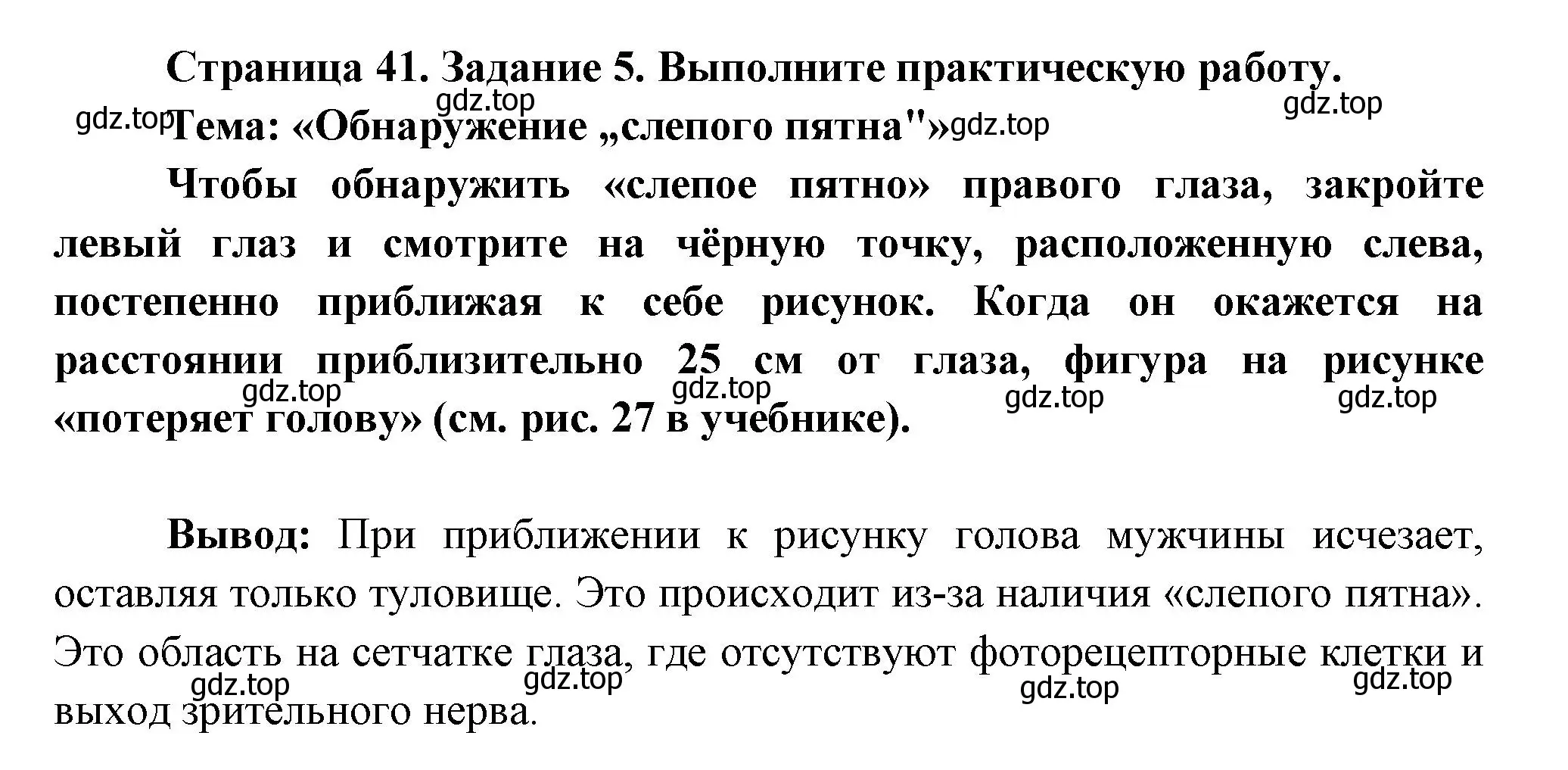 Страница 41. Задание 5. Выполните практическую работу.

gdz.top gdz.top gdz.top

Тема: «Обнаружение „слепого пятна"» gdz.top

Чтобы обнаружить «слепое пятно» правого глаза, закройте левый глаз и смотрите на чёрную точку, расположенную слева, постепенно приближая к себе рисунок. Когда он окажется на расстоянии приблизительно 25 см от глаза, фигура на рисунке «потеряет голову» (см. рис. 27 в учебнике).

gdz.top gdz.top gdz.top gdz.top

Вывод: При приближении к рисунку голова мужчины исчезает, оставляя только туловище. Это происходит из-за наличия «слепого пятна». Это область на сетчатке глаза, где отсутствуют фоторецепторные клетки и выход зрительного нерва.

gdz.top gdz.top gdz.top gdz.top